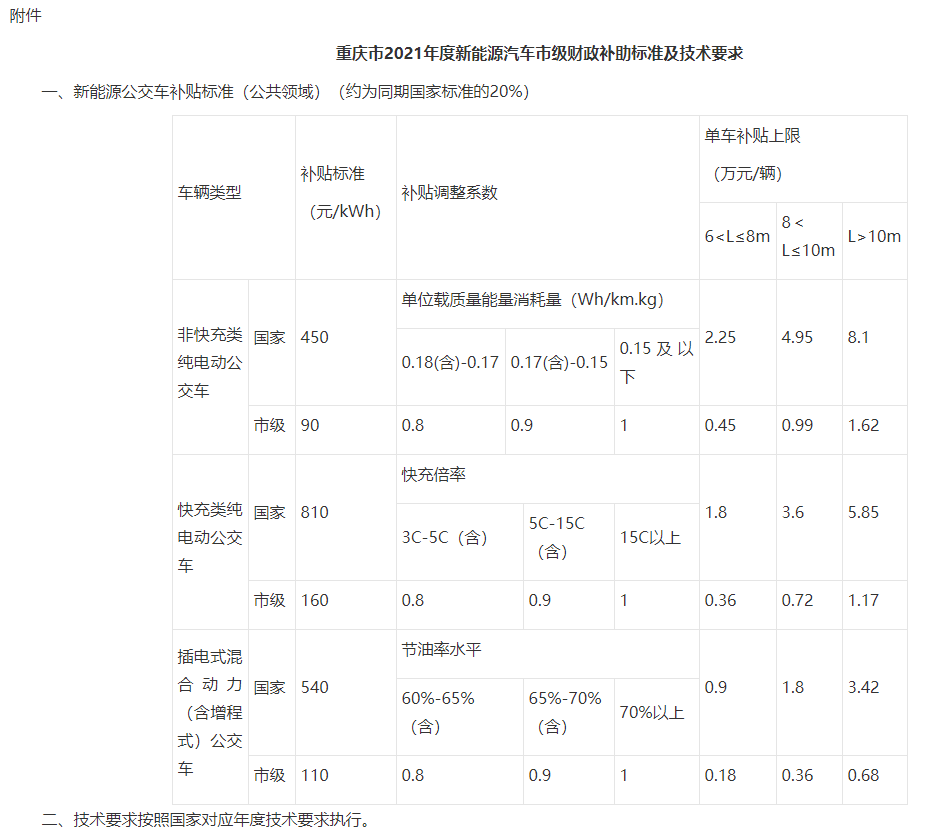 附件

重庆市2021年度新能源汽车市级财政补助标准及技术要求

一、新能源公交车补贴标准（公共领域）（约为同期国家标准的20%）

| 车辆类型 | | 补贴标准（元/kWh） | 补贴调整系数 | | | 单车补贴上限（万元/辆） | | |
|---|---|---|---|---|---|---|---|---|
| | | | | | | 6<L≤8m | 8<L≤10m | L>10m |
| 非快充类纯电动公交车 | 国家 | 450 | 单位载质量能量消耗量（Wh/km.kg） | | | 2.25 | 4.95 | 8.1 |
| | | | 0.18(含)-0.17 | 0.17(含)-0.15 | 0.15及以下 | | | |
| | 市级 | 90 | 0.8 | 0.9 | 1 | 0.45 | 0.99 | 1.62 |
| 快充类纯电动公交车 | 国家 | 810 | 快充倍率 | | | 1.8 | 3.6 | 5.85 |
| | | | 3C-5C（含） | 5C-15C（含） | 15C以上 | | | |
| | 市级 | 160 | 0.8 | 0.9 | 1 | 0.36 | 0.72 | 1.17 |
| 插电式混合动力（含增程式）公交车 | 国家 | 540 | 节油率水平 | | | 0.9 | 1.8 | 3.42 |
| | | | 60%-65%（含） | 65%-70%（含） | 70%以上 | | | |
| | 市级 | 110 | 0.8 | 0.9 | 1 | 0.18 | 0.36 | 0.68 |

二、技术要求按照国家对应年度技术要求执行。